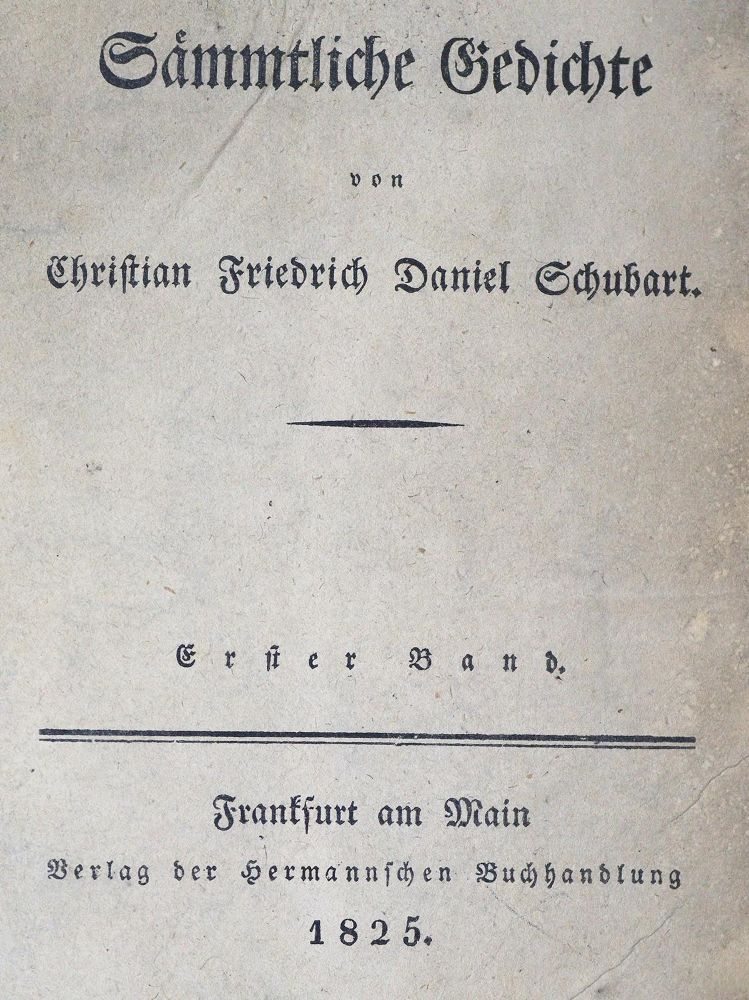 Sämmtliche Gedichte

von

Christian Friedrich Daniel Schubart.

Erster Band.

Frankfurt am Main
Verlag der Hermannschen Buchhandlung
1825.